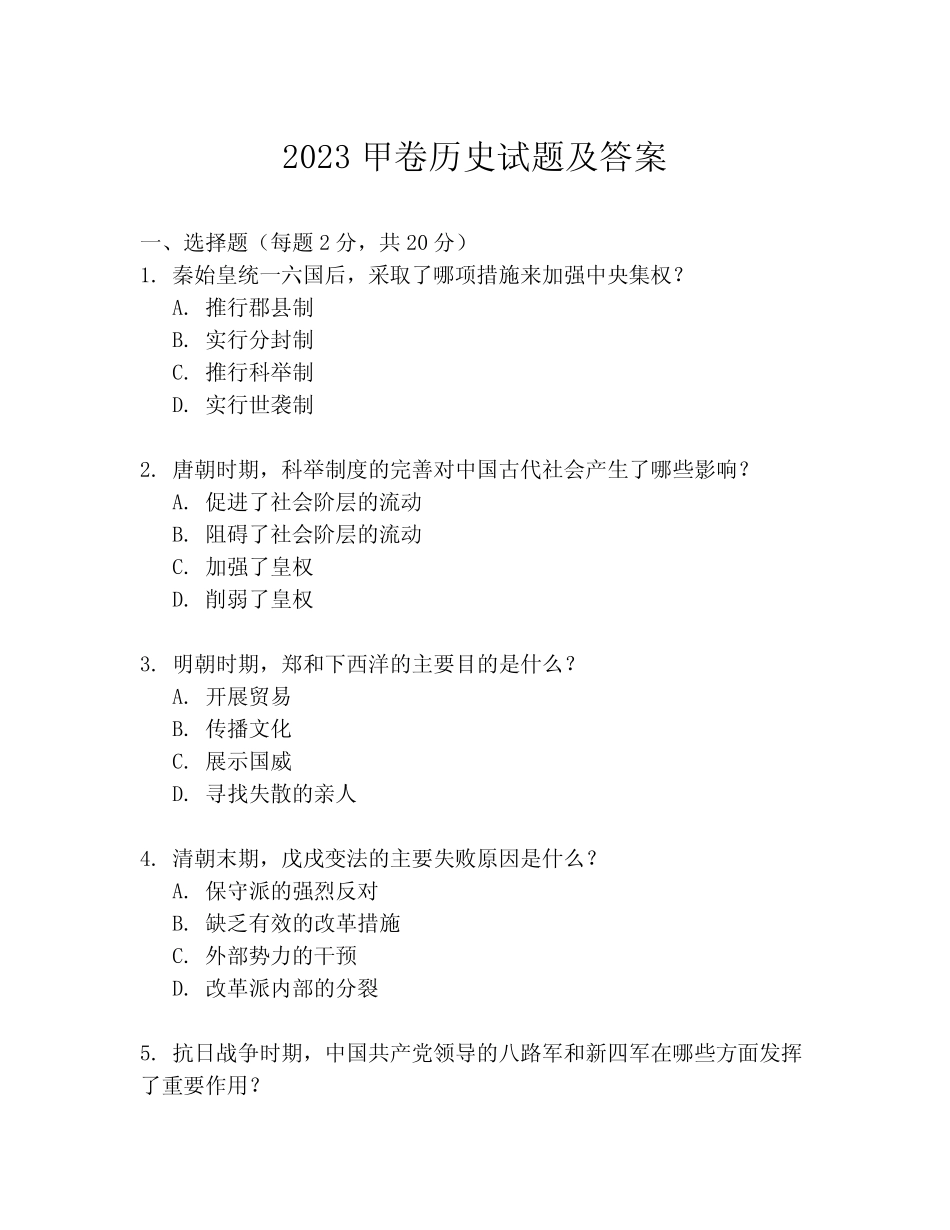 2023 甲卷历史试题及答案

一、选择题（每题 2 分，共 20 分）

1. 秦始皇统一六国后，采取了哪项措施来加强中央集权？

A. 推行郡县制

B. 实行分封制

C. 推行科举制

D. 实行世袭制

2. 唐朝时期，科举制度的完善对中国古代社会产生了哪些影响？

A. 促进了社会阶层的流动

B. 阻碍了社会阶层的流动

C. 加强了皇权

D. 削弱了皇权

3. 明朝时期，郑和下西洋的主要目的是什么？

A. 开展贸易

B. 传播文化

C. 展示国威

D. 寻找失散的亲人

4. 清朝末期，戊戌变法的主要失败原因是什么？

A. 保守派的强烈反对

B. 缺乏有效的改革措施

C. 外部势力的干预

D. 改革派内部的分裂

5. 抗日战争时期，中国共产党领导的八路军和新四军在哪些方面发挥了重要作用？